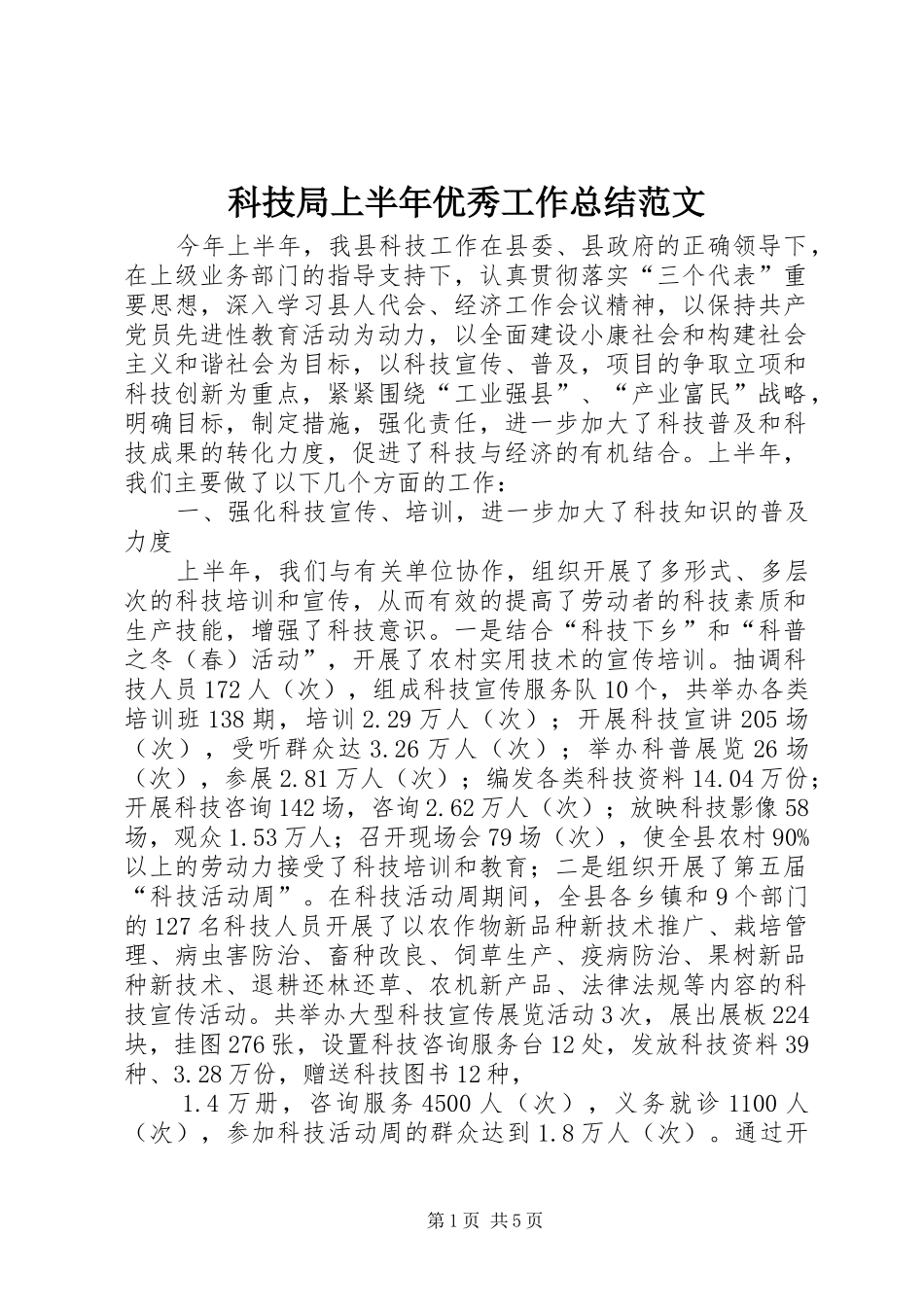 科技局上半年优秀工作总结范文

今年上半年，我县科技工作在县委、县政府的正确领导下，在上级业务部门的指导支持下，认真贯彻落实“三个代表”重要思想，深入学习县人代会、经济工作会议精神，以保持共产党员先进性教育活动为动力，以全面建设小康社会和构建社会主义和谐社会为目标，以科技宣传、普及，项目的争取立项和科技创新为重点，紧紧围绕“工业强县”、“产业富民”战略，明确目标，制定措施，强化责任，进一步加大了科技普及和科技成果的转化力度，促进了科技与经济的有机结合。上半年，我们主要做了以下几个方面的工作：

一、强化科技宣传、培训，进一步加大了科技知识的普及力度

上半年，我们与有关单位协作，组织开展了多形式、多层次的科技培训和宣传，从而有效的提高了劳动者的科技素质和生产技能，增强了科技意识。一是结合“科技下乡”和“科普之冬（春）活动”，开展了农村实用技术的宣传培训。抽调科技人员172人（次），组成科技宣传服务队10个，共举办各类培训班138期，培训2.29万人（次）；开展科技宣讲205场（次），受听群众达3.26万人（次）；举办科普展览26场（次），参展2.81万人（次）；编发各类科技资料14.04万份；开展科技咨询142场，咨询2.62万人（次）；放映科技影像58场，观众1.53万人；召开现场会79场（次），使全县农村90%以上的劳动力接受了科技培训和教育；二是组织开展了第五届“科技活动周”。在科技活动周期间，全县各乡镇和9个部门的127名科技人员开展了以农作物新品种新技术推广、栽培管理、病虫害防治、畜种改良、饲草生产、疫病防治、果树新品种新技术、退耕还林还草、农机新产品、法律法规等内容的科技宣传活动。共举办大型科技宣传展览活动3次，展出展板224块，挂图276张，设置科技咨询服务台12处，发放科技资料39种、3.28万份，赠送科技图书12种，

1.4万册，咨询服务4500人（次），义务就诊1100人（次），参加科技活动周的群众达到1.8万人（次）。通过开

第1页 共5页